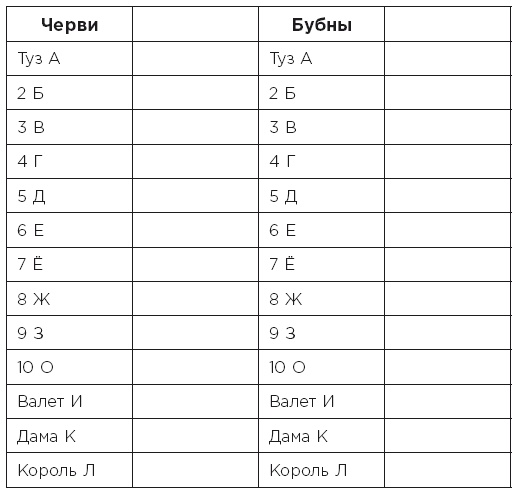 | Черви | | Бубны | |
|---|---|---|---|
| Туз А | | Туз А | |
| 2 Б | | 2 Б | |
| 3 В | | 3 В | |
| 4 Г | | 4 Г | |
| 5 Д | | 5 Д | |
| 6 Е | | 6 Е | |
| 7 Ё | | 7 Ё | |
| 8 Ж | | 8 Ж | |
| 9 З | | 9 З | |
| 10 О | | 10 О | |
| Валет И | | Валет И | |
| Дама К | | Дама К | |
| Король Л | | Король Л | |